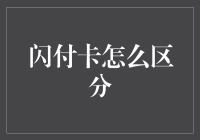 闪付卡怎么区分